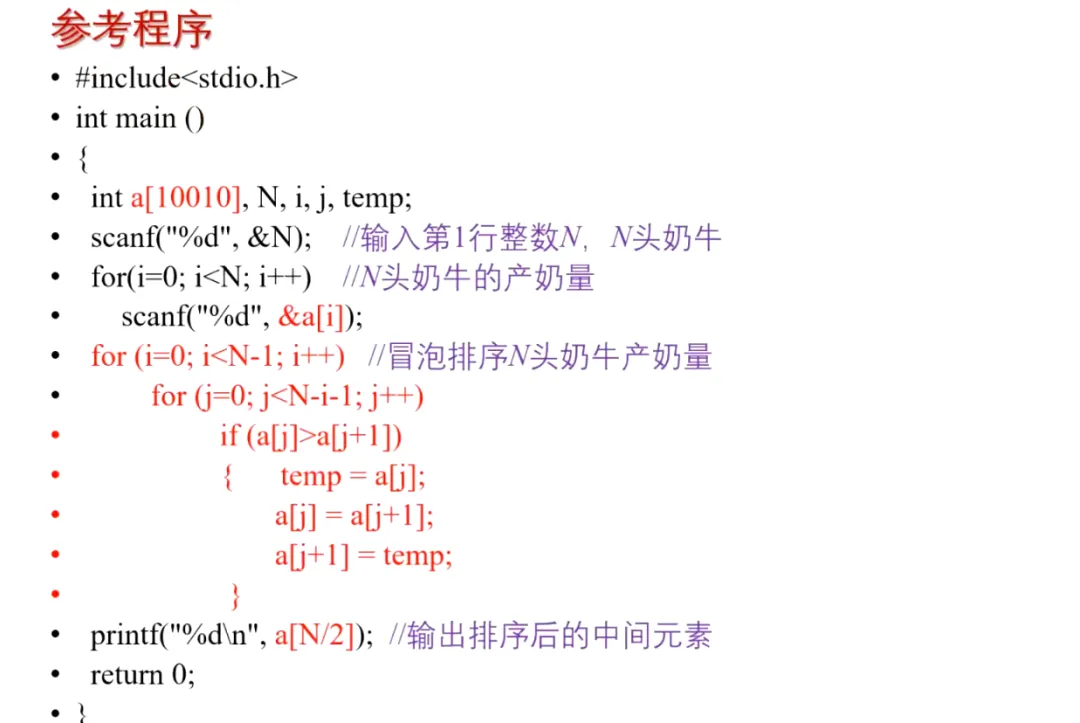 参考程序

• #include<stdio.h>
• int main ()
• {
•  int a[10010], N, i, j, temp;
•  scanf("%d", &N);  //输入第1行整数N，N头奶牛
•  for(i=0; i<N; i++)  //N头奶牛的产奶量
•   scanf("%d", &a[i]);
•  for (i=0; i<N-1; i++)  //冒泡排序N头奶牛产奶量
•   for (j=0; j<N-i-1; j++)
•    if (a[j]>a[j+1])
•    {  temp = a[j];
•     a[j] = a[j+1];
•     a[j+1] = temp;
•    }
•  printf("%d\n", a[N/2]);  //输出排序后的中间元素
•  return 0;
• }